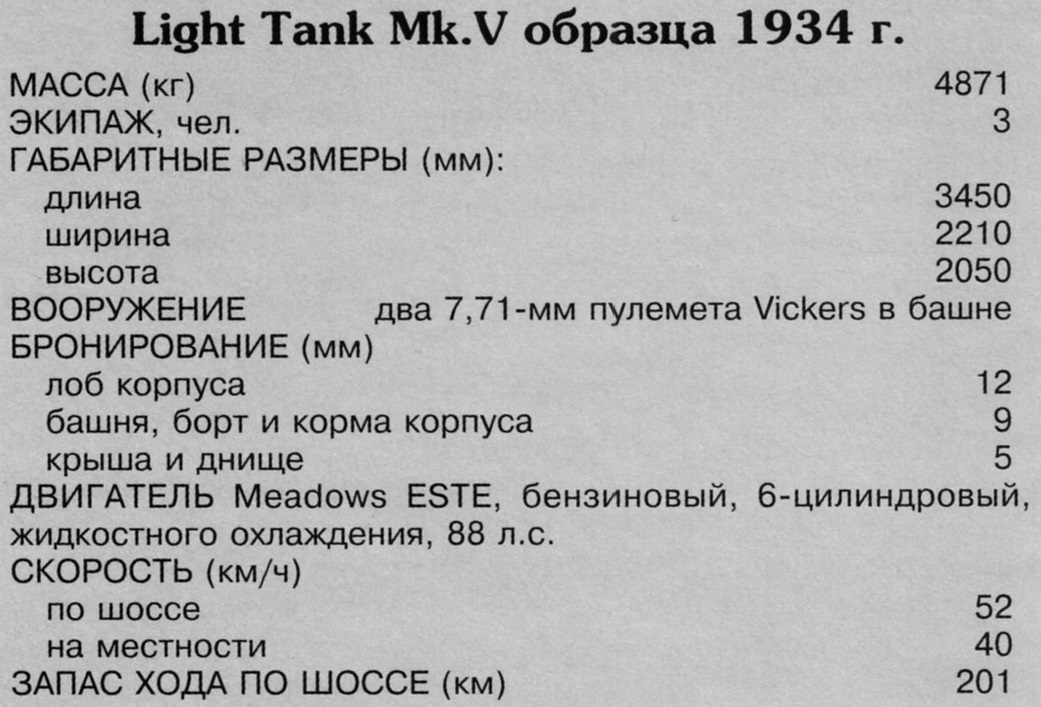 Light Tank Mk.V образца 1934 г.

МАССА (кг) 4871
ЭКИПАЖ, чел. 3
ГАБАРИТНЫЕ РАЗМЕРЫ (мм):
длина 3450
ширина 2210
высота 2050
ВООРУЖЕНИЕ два 7,71-мм пулемета Vickers в башне
БРОНИРОВАНИЕ (мм)
лоб корпуса 12
башня, борт и корма корпуса 9
крыша и днище 5
ДВИГАТЕЛЬ Meadows ESTE, бензиновый, 6-цилиндровый, жидкостного охлаждения, 88 л.с.
СКОРОСТЬ (км/ч)
по шоссе 52
на местности 40
ЗАПАС ХОДА ПО ШОССЕ (км) 201